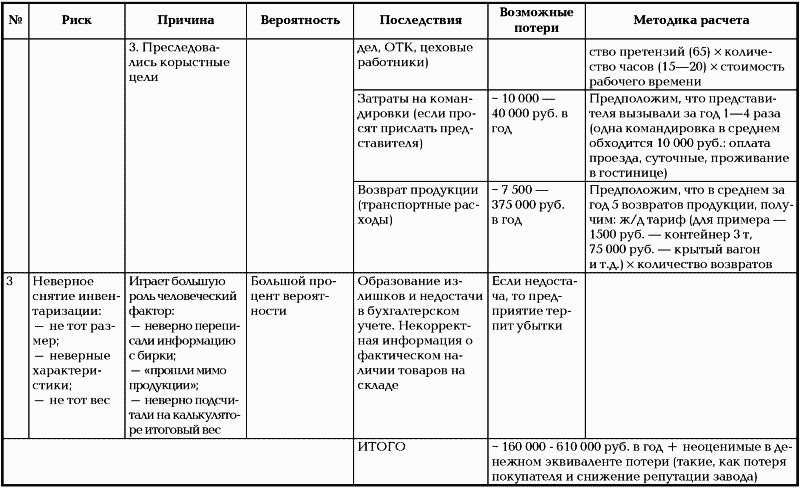 | № | Риск | Причина | Вероятность | Последствия | Возможные потери | Методика расчета |
|---|---|---|---|---|---|---|
| | | 3. Преследовались корыстные цели | | дел, ОТК, цеховые работники) | | ство претензий (65) × количество часов (15—20) × стоимость рабочего времени |
| | | | | Затраты на командировки (если просят прислать представителя) | ~ 10 000 — 40 000 руб. в год | Предположим, что представителя вызывали за год 1—4 раза (одна командировка в среднем обходится 10 000 руб.: оплата проезда, суточные, проживание в гостинице) |
| | | | | Возврат продукции (транспортные расходы) | ~ 7 500 — 375 000 руб. в год | Предположим, что в среднем за год 5 возвратов продукции, получим: ж/д тариф (для примера — 1500 руб. — контейнер 3 т, 75 000 руб. — крытый вагон и т.д.) × количество возвратов |
| 3 | Неверное снятие инвентаризации: — не тот размер; — неверные характеристики; — не тот вес | Играет большую роль человеческий фактор: — неверно переписали информацию с бирки; — «прошли мимо продукции»; — неверно подсчитали на калькуляторе итоговый вес | Большой процент вероятности | Образование излишков и недостачи в бухгалтерском учете. Некорректная информация о фактическом наличии товаров на складе | Если недостача, то предприятие терпит убытки | |
| | | | | ИТОГО | ~ 160 000 - 610 000 руб. в год + неоценимые в денежном эквиваленте потери (такие, как потеря покупателя и снижение репутации завода) | |